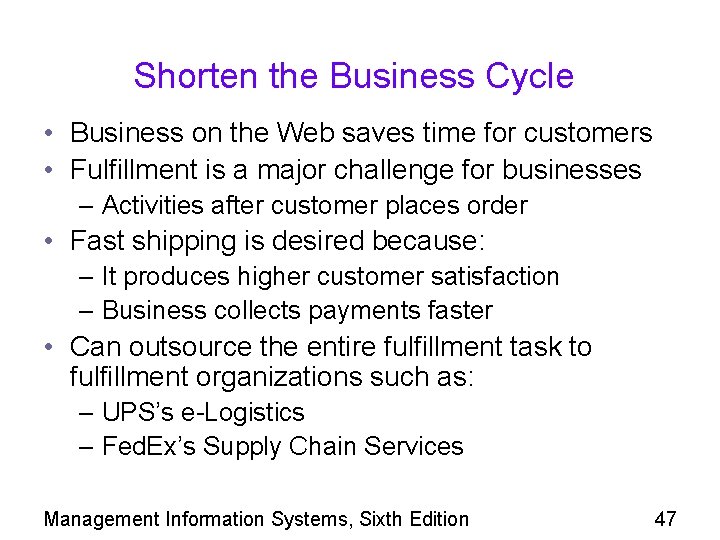 Shorten the Business Cycle

• Business on the Web saves time for customers
• Fulfillment is a major challenge for businesses
  – Activities after customer places order
• Fast shipping is desired because:
  – It produces higher customer satisfaction
  – Business collects payments faster
• Can outsource the entire fulfillment task to fulfillment organizations such as:
  – UPS's e-Logistics
  – FedEx's Supply Chain Services

Management Information Systems, Sixth Edition

47